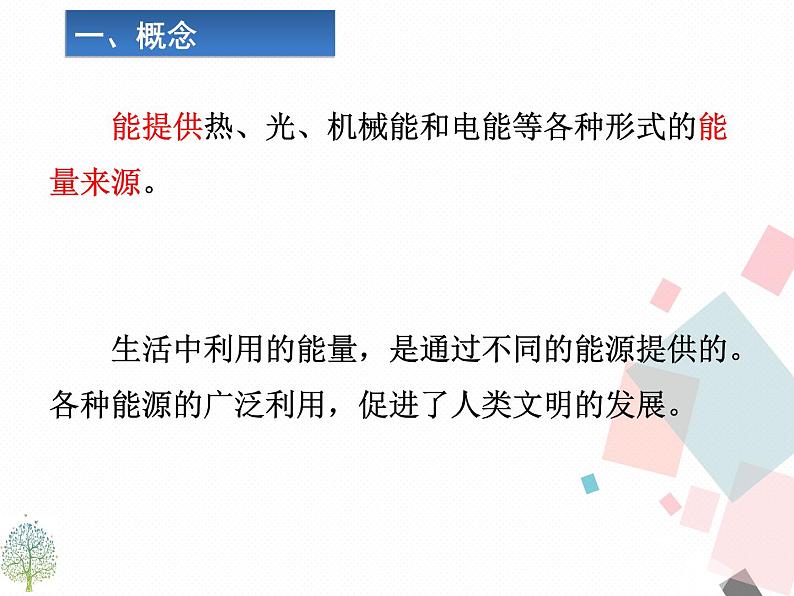 一、概念

能提供热、光、机械能和电能等各种形式的能量来源。

生活中利用的能量，是通过不同的能源提供的。各种能源的广泛利用，促进了人类文明的发展。